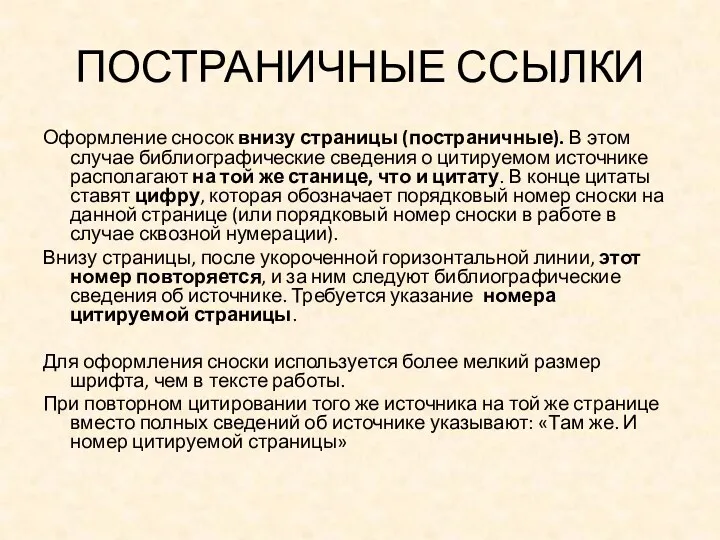 ПОСТРАНИЧНЫЕ ССЫЛКИ

Оформление сносок внизу страницы (постраничные). В этом случае библиографические сведения о цитируемом источнике располагают на той же станице, что и цитату. В конце цитаты ставят цифру, которая обозначает порядковый номер сноски на данной странице (или порядковый номер сноски в работе в случае сквозной нумерации).

Внизу страницы, после укороченной горизонтальной линии, этот номер повторяется, и за ним следуют библиографические сведения об источнике. Требуется указание номера цитируемой страницы.

Для оформления сноски используется более мелкий размер шрифта, чем в тексте работы.

При повторном цитировании того же источника на той же странице вместо полных сведений об источнике указывают: «Там же. И номер цитируемой страницы»